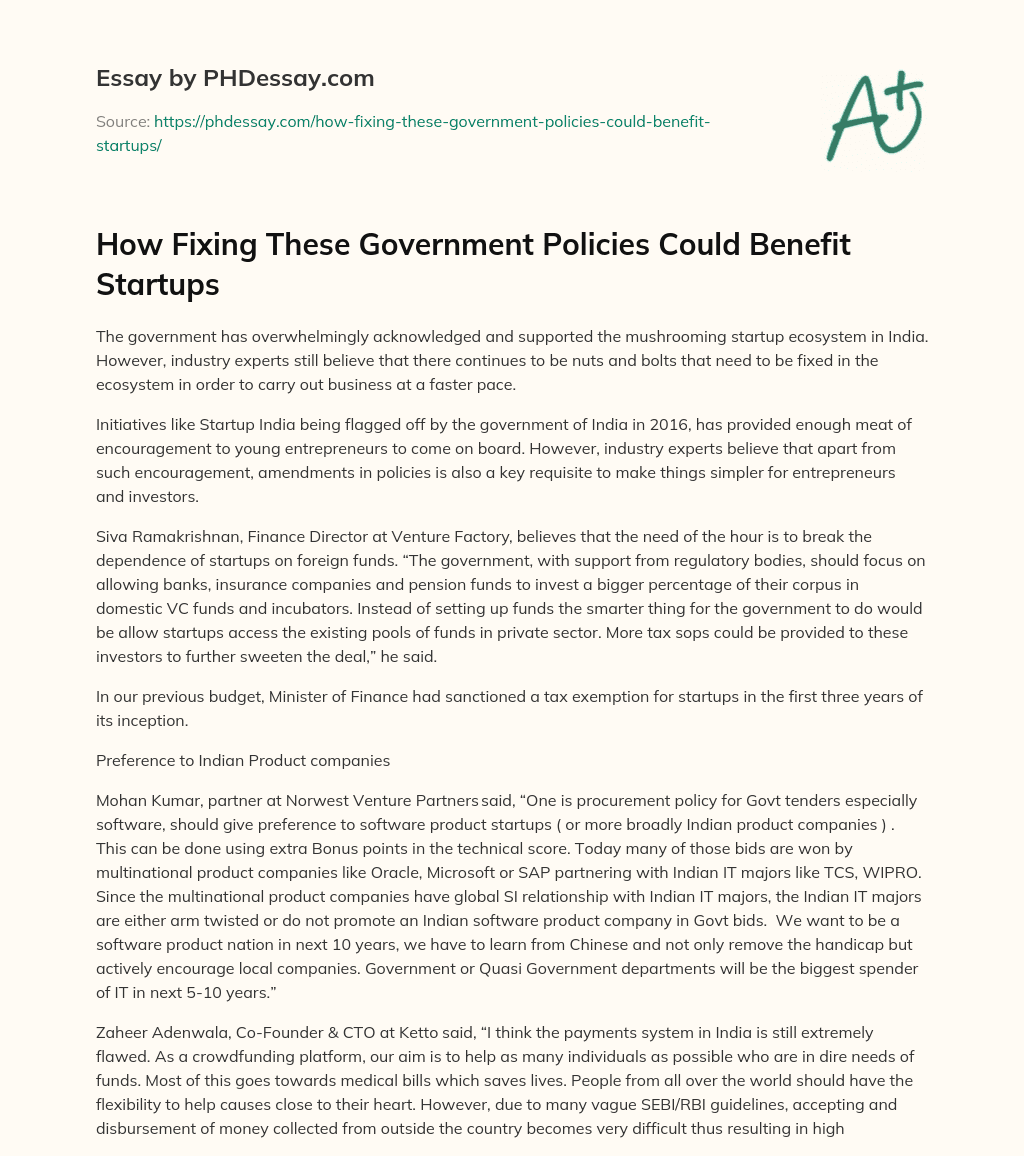 Essay by PHDessay.com

Source: https://phdessay.com/how-fixing-these-government-policies-could-benefit-startups/

A+

How Fixing These Government Policies Could Benefit Startups

The government has overwhelmingly acknowledged and supported the mushrooming startup ecosystem in India. However, industry experts still believe that there continues to be nuts and bolts that need to be fixed in the ecosystem in order to carry out business at a faster pace.

Initiatives like Startup India being flagged off by the government of India in 2016, has provided enough meat of encouragement to young entrepreneurs to come on board. However, industry experts believe that apart from such encouragement, amendments in policies is also a key requisite to make things simpler for entrepreneurs and investors.

Siva Ramakrishnan, Finance Director at Venture Factory, believes that the need of the hour is to break the dependence of startups on foreign funds. “The government, with support from regulatory bodies, should focus on allowing banks, insurance companies and pension funds to invest a bigger percentage of their corpus in domestic VC funds and incubators. Instead of setting up funds the smarter thing for the government to do would be allow startups access the existing pools of funds in private sector. More tax sops could be provided to these investors to further sweeten the deal,” he said.

In our previous budget, Minister of Finance had sanctioned a tax exemption for startups in the first three years of its inception.

Preference to Indian Product companies

Mohan Kumar, partner at Norwest Venture Partners said, “One is procurement policy for Govt tenders especially software, should give preference to software product startups ( or more broadly Indian product companies ) . This can be done using extra Bonus points in the technical score. Today many of those bids are won by multinational product companies like Oracle, Microsoft or SAP partnering with Indian IT majors like TCS, WIPRO. Since the multinational product companies have global SI relationship with Indian IT majors, the Indian IT majors are either arm twisted or do not promote an Indian software product company in Govt bids. We want to be a software product nation in next 10 years, we have to learn from Chinese and not only remove the handicap but actively encourage local companies. Government or Quasi Government departments will be the biggest spender of IT in next 5-10 years.”

Zaheer Adenwala, Co-Founder & CTO at Ketto said, “I think the payments system in India is still extremely flawed. As a crowdfunding platform, our aim is to help as many individuals as possible who are in dire needs of funds. Most of this goes towards medical bills which saves lives. People from all over the world should have the flexibility to help causes close to their heart. However, due to many vague SEBI/RBI guidelines, accepting and disbursement of money collected from outside the country becomes very difficult thus resulting in high